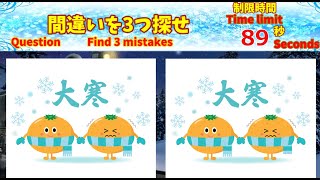 間違いを3つ探せ
Question Find 3 mistakes

制限時間
Time limit
89 秒
Seconds

大寒

大寒